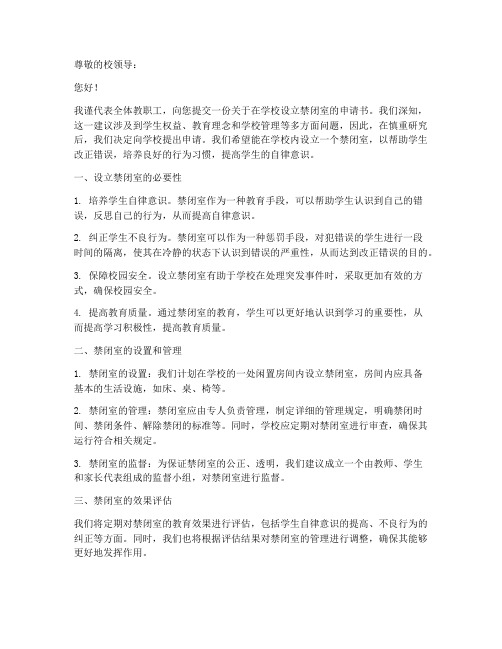 尊敬的校领导：

您好！

我谨代表全体教职工，向您提交一份关于在学校设立禁闭室的申请书。我们深知，这一建议涉及到学生权益、教育理念和学校管理等多方面问题，因此，在慎重研究后，我们决定向学校提出申请。我们希望能在学校内设立一个禁闭室，以帮助学生改正错误，培养良好的行为习惯，提高学生的自律意识。

一、设立禁闭室的必要性

1. 培养学生自律意识。禁闭室作为一种教育手段，可以帮助学生认识到自己的错误，反思自己的行为，从而提高自律意识。

2. 纠正学生不良行为。禁闭室可以作为一种惩罚手段，对犯错误的学生进行一段时间的隔离，使其在冷静的状态下认识到错误的严重性，从而达到改正错误的目的。

3. 保障校园安全。设立禁闭室有助于学校在处理突发事件时，采取更加有效的方式，确保校园安全。

4. 提高教育质量。通过禁闭室的教育，学生可以更好地认识到学习的重要性，从而提高学习积极性，提高教育质量。

二、禁闭室的设置和管理

1. 禁闭室的设置：我们计划在学校的一处闲置房间内设立禁闭室，房间内应具备基本的生活设施，如床、桌、椅等。

2. 禁闭室的管理：禁闭室应由专人负责管理，制定详细的管理规定，明确禁闭时间、禁闭条件、解除禁闭的标准等。同时，学校应定期对禁闭室进行审查，确保其运行符合相关规定。

3. 禁闭室的监督：为保证禁闭室的公正、透明，我们建议成立一个由教师、学生和家长代表组成的监督小组，对禁闭室进行监督。

三、禁闭室的效果评估

我们将定期对禁闭室的教育效果进行评估，包括学生自律意识的提高、不良行为的纠正等方面。同时，我们也将根据评估结果对禁闭室的管理进行调整，确保其能够更好地发挥作用。